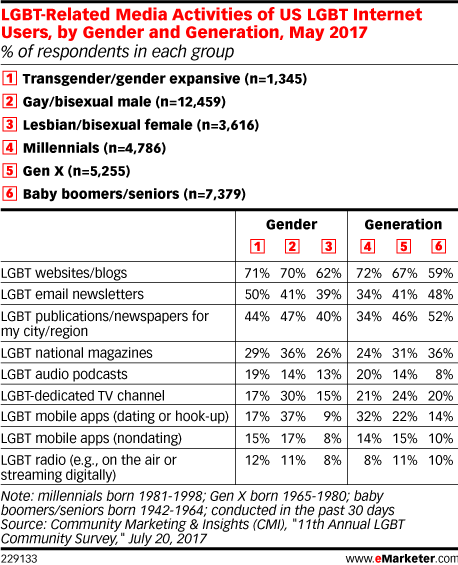 LGBT-Related Media Activities of US LGBT Internet Users, by Gender and Generation, May 2017
% of respondents in each group

1 Transgender/gender expansive (n=1,345)
2 Gay/bisexual male (n=12,459)
3 Lesbian/bisexual female (n=3,616)
4 Millennials (n=4,786)
5 Gen X (n=5,255)
6 Baby boomers/seniors (n=7,379)

| | Gender | | | Generation | | |
|---|---|---|---|---|---|---|
| | 1 | 2 | 3 | 4 | 5 | 6 |
| LGBT websites/blogs | 71% | 70% | 62% | 72% | 67% | 59% |
| LGBT email newsletters | 50% | 41% | 39% | 34% | 41% | 48% |
| LGBT publications/newspapers for my city/region | 44% | 47% | 40% | 34% | 46% | 52% |
| LGBT national magazines | 29% | 36% | 26% | 24% | 31% | 36% |
| LGBT audio podcasts | 19% | 14% | 13% | 20% | 14% | 8% |
| LGBT-dedicated TV channel | 17% | 30% | 15% | 21% | 24% | 20% |
| LGBT mobile apps (dating or hook-up) | 17% | 37% | 9% | 32% | 22% | 14% |
| LGBT mobile apps (nondating) | 15% | 17% | 8% | 14% | 15% | 10% |
| LGBT radio (e.g., on the air or streaming digitally) | 12% | 11% | 8% | 8% | 11% | 10% |

Note: millennials born 1981-1998; Gen X born 1965-1980; baby boomers/seniors born 1942-1964; conducted in the past 30 days
Source: Community Marketing & Insights (CMI), "11th Annual LGBT Community Survey," July 20, 2017

229133 www.eMarketer.com